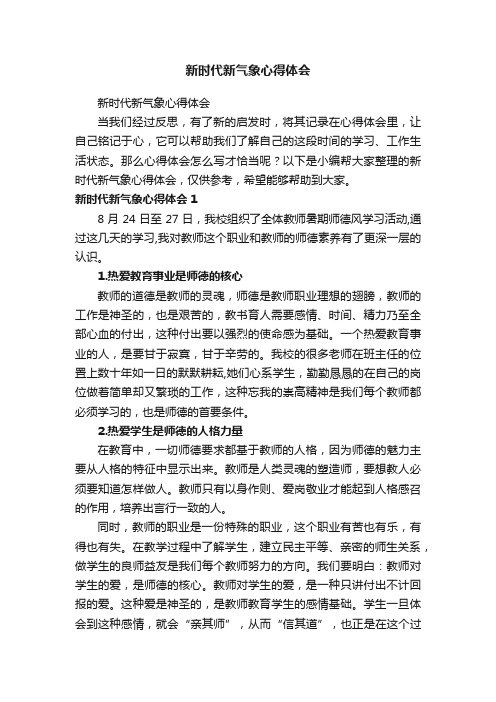 新时代新气象心得体会

新时代新气象心得体会

当我们经过反思，有了新的启发时，将其记录在心得体会里，让自己铭记于心，它可以帮助我们了解自己的这段时间的学习、工作生活状态。那么心得体会怎么写才恰当呢？以下是小编帮大家整理的新时代新气象心得体会，仅供参考，希望能够帮助到大家。

新时代新气象心得体会 1

8 月 24 日至 27 日，我校组织了全体教师暑期师德风学习活动,通过这几天的学习,我对教师这个职业和教师的师德素养有了更深一层的认识。

1.热爱教育事业是师德的核心

教师的道德是教师的灵魂，师德是教师职业理想的翅膀，教师的工作是神圣的，也是艰苦的，教书育人需要感情、时间、精力乃至全部心血的付出，这种付出要以强烈的使命感为基础。一个热爱教育事业的人，是要甘于寂寞，甘于辛劳的。我校的很多老师在班主任的位置上数十年如一日的默默耕耘,她们心系学生，勤勤恳恳的在自己的岗位做着简单却又繁琐的工作，这种忘我的崇高精神是我们每个教师都必须学习的，也是师德的首要条件。

2.热爱学生是师德的人格力量

在教育中，一切师德要求都基于教师的人格，因为师德的魅力主要从人格的特征中显示出来。教师是人类灵魂的塑造师，要想教人必须要知道怎样做人。教师只有以身作则、爱岗敬业才能起到人格感召的作用，培养出言行一致的人。

同时，教师的职业是一份特殊的职业，这个职业有苦也有乐，有得也有失。在教学过程中了解学生，建立民主平等、亲密的师生关系，做学生的良师益友是我们每个教师努力的方向。我们要明白：教师对学生的爱，是师德的核心。教师对学生的爱，是一种只讲付出不计回报的爱。这种爱是神圣的，是教师教育学生的感情基础。学生一旦体会到这种感情，就会“亲其师”，从而“信其道”，也正是在这个过